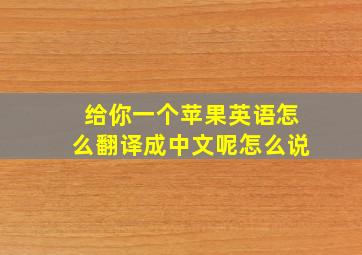 给你一个苹果英语怎么翻译成中文呢怎么说